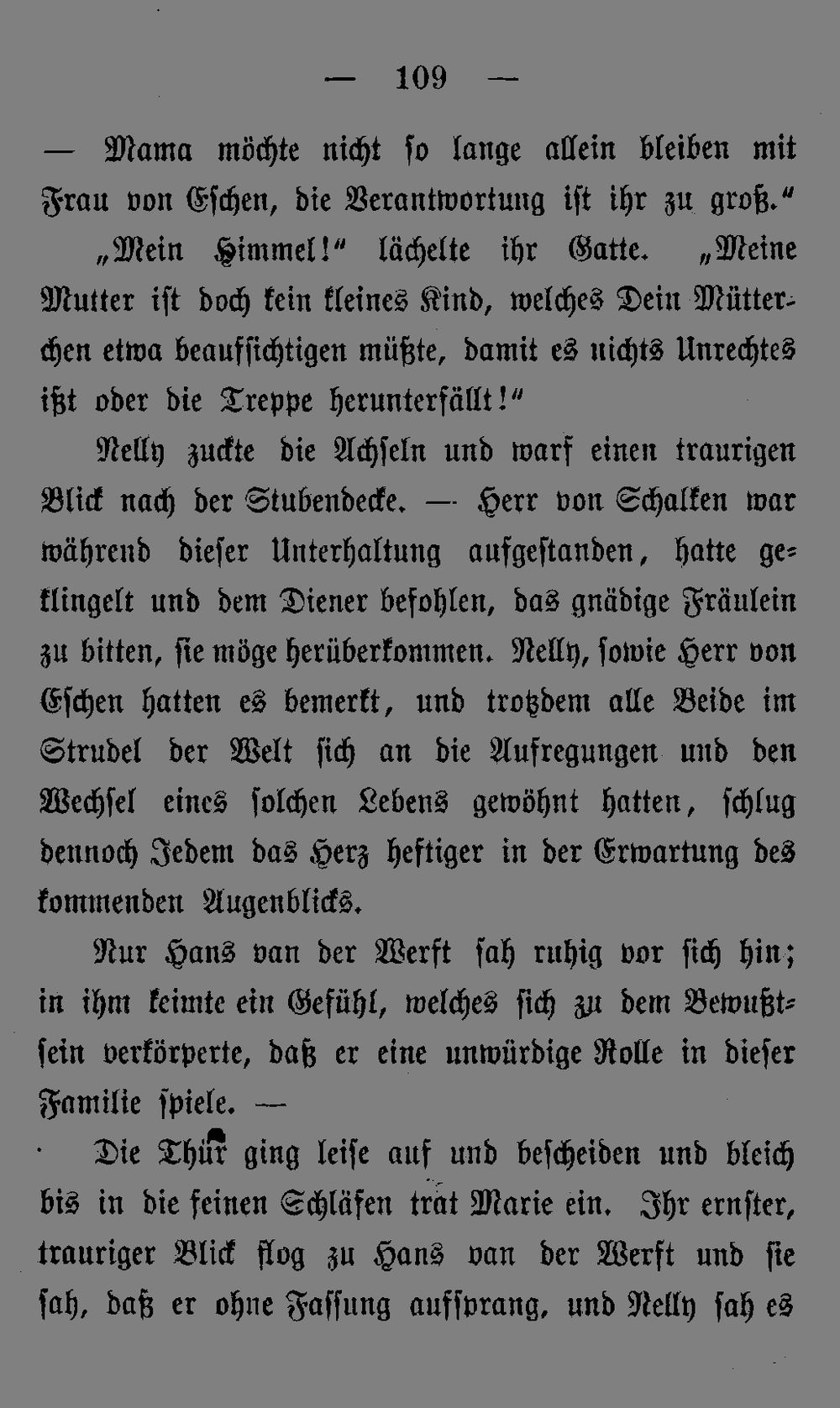 — 109 —

— Mama möchte nicht so lange allein bleiben mit Frau von Eschen, die Verantwortung ist ihr zu groß.“

„Mein Himmel!“ lächelte ihr Gatte. „Meine Mutter ist doch kein kleines Kind, welches Dein Mütterchen etwa beaufsichtigen müßte, damit es nichts Unrechtes ißt oder die Treppe herunterfällt!“

Nelly zuckte die Achseln und warf einen traurigen Blick nach der Stubendecke. — Herr von Schalken war während dieser Unterhaltung aufgestanden, hatte geklingelt und dem Diener befohlen, das gnädige Fräulein zu bitten, sie möge herüberkommen. Nelly, sowie Herr von Eschen hatten es bemerkt, und trotzdem alle Beide im Strudel der Welt sich an die Aufregungen und den Wechsel eines solchen Lebens gewöhnt hatten, schlug dennoch Jedem das Herz heftiger in der Erwartung des kommenden Augenblicks.

Nur Hans van der Werft sah ruhig vor sich hin; in ihm keimte ein Gefühl, welches sich zu dem Bewußtsein verkörperte, daß er eine unwürdige Rolle in dieser Familie spiele. —

Die Thür ging leise auf und bescheiden und bleich bis in die feinen Schläfen trat Marie ein. Ihr ernster, trauriger Blick flog zu Hans van der Werft und sie sah, daß er ohne Fassung aufsprang, und Nelly sah es